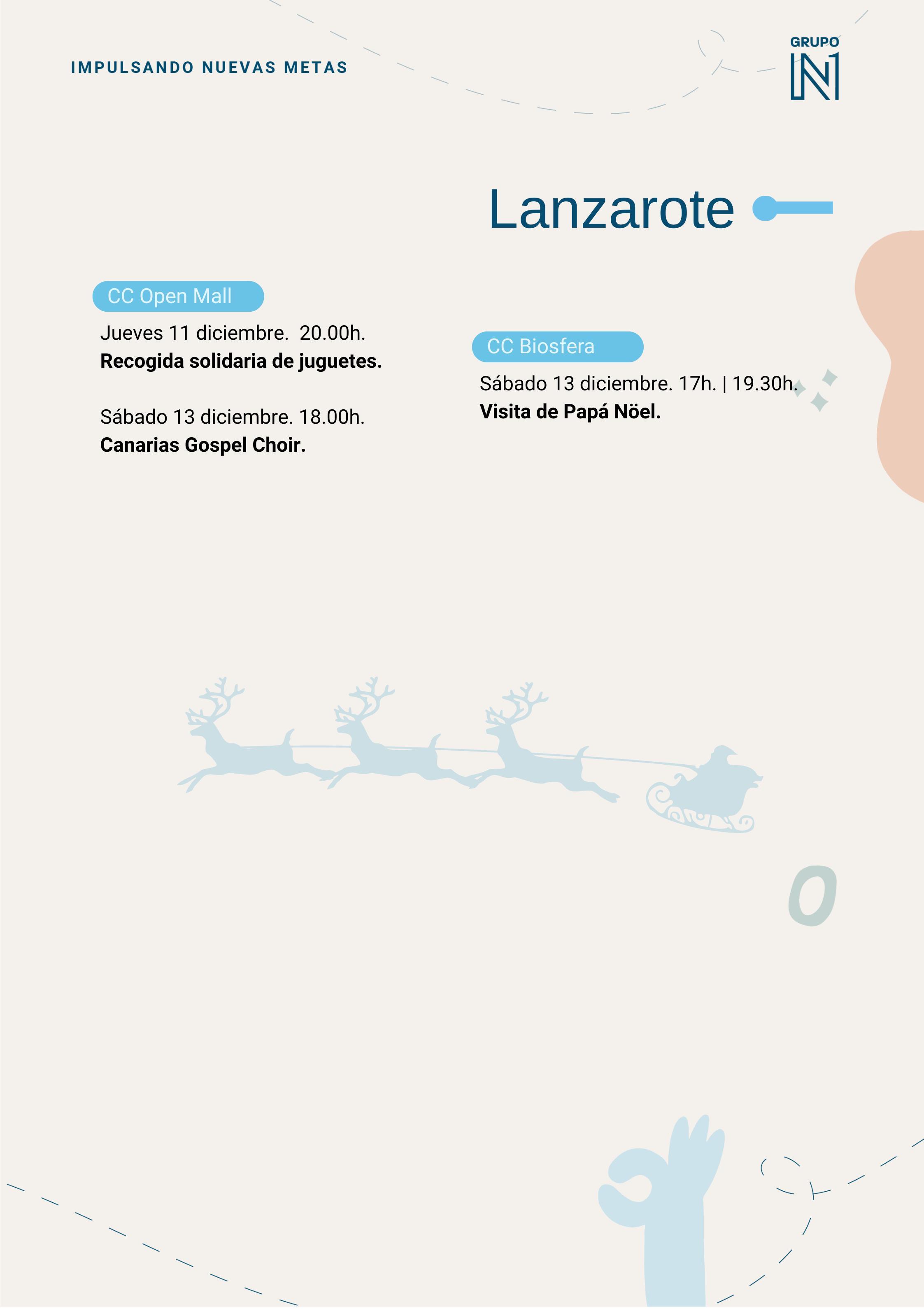 IMPULSANDO NUEVAS METAS

GRUPO N1

Lanzarote

CC Open Mall

Jueves 11 diciembre. 20.00h.
**Recogida solidaria de juguetes.**

Sábado 13 diciembre. 18.00h.
**Canarias Gospel Choir.**

CC Biosfera

Sábado 13 diciembre. 17h. | 19.30h.
**Visita de Papá Nöel.**